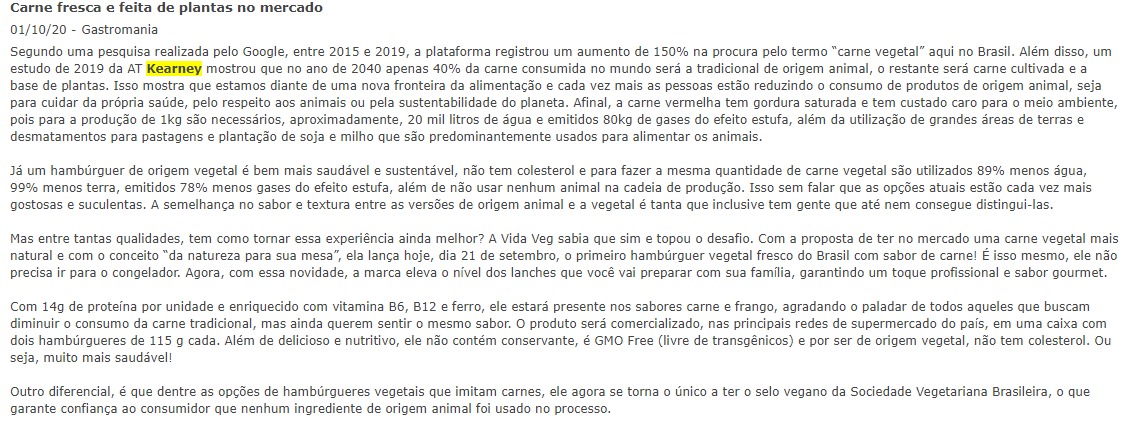 Carne fresca e feita de plantas no mercado

01/10/20 - Gastromania

Segundo uma pesquisa realizada pelo Google, entre 2015 e 2019, a plataforma registrou um aumento de 150% na procura pelo termo "carne vegetal" aqui no Brasil. Além disso, um estudo de 2019 da AT Kearney mostrou que no ano de 2040 apenas 40% da carne consumida no mundo será a tradicional de origem animal, o restante será carne cultivada e a base de plantas. Isso mostra que estamos diante de uma nova fronteira da alimentação e cada vez mais as pessoas estão reduzindo o consumo de produtos de origem animal, seja para cuidar da própria saúde, pelo respeito aos animais ou pela sustentabilidade do planeta. Afinal, a carne vermelha tem gordura saturada e tem custado caro para o meio ambiente, pois para a produção de 1kg são necessários, aproximadamente, 20 mil litros de água e emitidos 80kg de gases do efeito estufa, além da utilização de grandes áreas de terras e desmatamentos para pastagens e plantação de soja e milho que são predominantemente usados para alimentar os animais.

Já um hambúrguer de origem vegetal é bem mais saudável e sustentável, não tem colesterol e para fazer a mesma quantidade de carne vegetal são utilizados 89% menos água, 99% menos terra, emitidos 78% menos gases do efeito estufa, além de não usar nenhum animal na cadeia de produção. Isso sem falar que as opções atuais estão cada vez mais gostosas e suculentas. A semelhança no sabor e textura entre as versões de origem animal e a vegetal é tanta que inclusive tem gente que até nem consegue distingui-las.

Mas entre tantas qualidades, tem como tornar essa experiência ainda melhor? A Vida Veg sabia que sim e topou o desafio. Com a proposta de ter no mercado uma carne vegetal mais natural e com o conceito "da natureza para sua mesa", ela lança hoje, dia 21 de setembro, o primeiro hambúrguer vegetal fresco do Brasil com sabor de carne! É isso mesmo, ele não precisa ir para o congelador. Agora, com essa novidade, a marca eleva o nível dos lanches que você vai preparar com sua família, garantindo um toque profissional e sabor gourmet.

Com 14g de proteína por unidade e enriquecido com vitamina B6, B12 e ferro, ele estará presente nos sabores carne e frango, agradando o paladar de todos aqueles que buscam diminuir o consumo da carne tradicional, mas ainda querem sentir o mesmo sabor. O produto será comercializado, nas principais redes de supermercado do país, em uma caixa com dois hambúrgueres de 115 g cada. Além de delicioso e nutritivo, ele não contém conservante, é GMO Free (livre de transgênicos) e por ser de origem vegetal, não tem colesterol. Ou seja, muito mais saudável!

Outro diferencial, é que dentre as opções de hambúrgueres vegetais que imitam carnes, ele agora se torna o único a ter o selo vegano da Sociedade Vegetariana Brasileira, o que garante confiança ao consumidor que nenhum ingrediente de origem animal foi usado no processo.